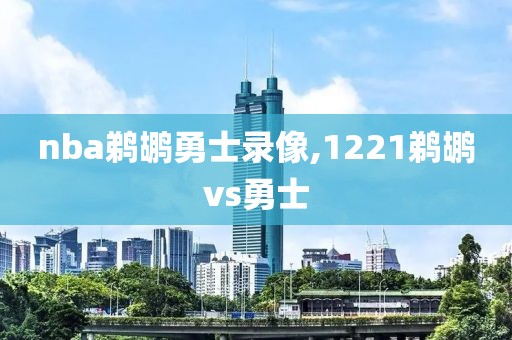 nba鹈鹕勇士录像,1221鹈鹕vs勇士